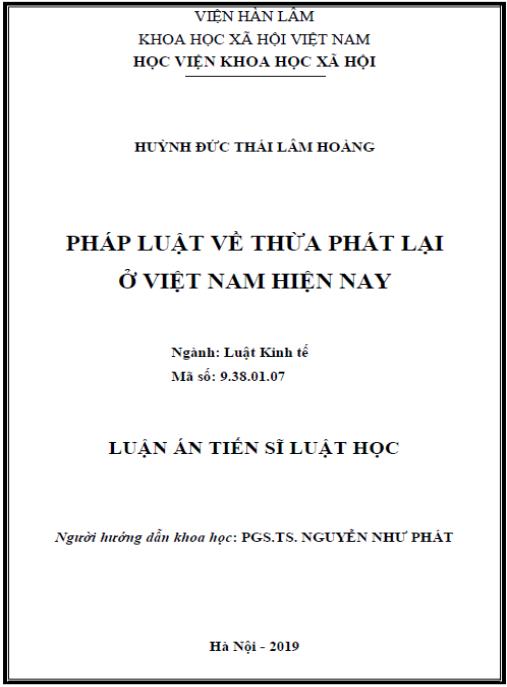 VIỆN HÀN LÂM
KHOA HỌC XÃ HỘI VIỆT NAM
HỌC VIỆN KHOA HỌC XÃ HỘI

HUỲNH ĐỨC THÁI LÂM HOÀNG

PHÁP LUẬT VỀ THỪA PHÁT LẠI
Ở VIỆT NAM HIỆN NAY

Ngành: Luật Kinh tế
Mã số: 9.38.01.07

LUẬN ÁN TIẾN SĨ LUẬT HỌC

Người hướng dẫn khoa học: PGS.TS. NGUYỄN NHƯ PHÁT

Hà Nội - 2019